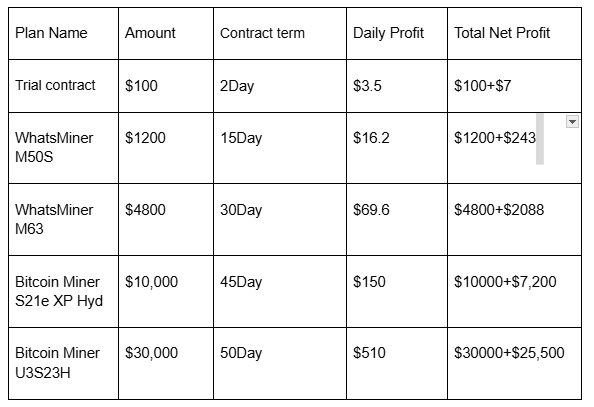 | Plan Name | Amount | Contract term | Daily Profit | Total Net Profit |
|---|---|---|---|---|
| Trial contract | \$100 | 2Day | \$3.5 | \$100+\$7 |
| WhatsMiner M50S | \$1200 | 15Day | \$16.2 | \$1200+\$243 |
| WhatsMiner M63 | \$4800 | 30Day | \$69.6 | \$4800+\$2088 |
| Bitcoin Miner S21e XP Hyd | \$10,000 | 45Day | \$150 | \$10000+\$7,200 |
| Bitcoin Miner U3S23H | \$30,000 | 50Day | \$510 | \$30000+\$25,500 |